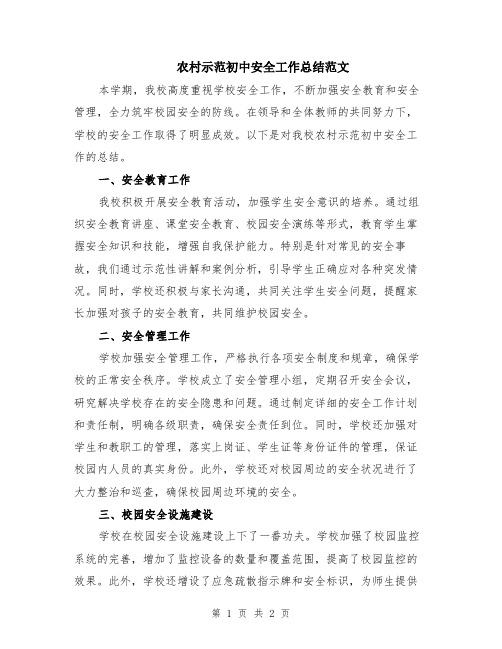 农村示范初中安全工作总结范文

本学期，我校高度重视学校安全工作，不断加强安全教育和安全管理，全力筑牢校园安全的防线。在领导和全体教师的共同努力下，学校的安全工作取得了明显成效。以下是对我校农村示范初中安全工作的总结。

一、安全教育工作

我校积极开展安全教育活动，加强学生安全意识的培养。通过组织安全教育讲座、课堂安全教育、校园安全演练等形式，教育学生掌握安全知识和技能，增强自我保护能力。特别是针对常见的安全事故，我们通过示范性讲解和案例分析，引导学生正确应对各种突发情况。同时，学校还积极与家长沟通，共同关注学生安全问题，提醒家长加强对孩子的安全教育，共同维护校园安全。

二、安全管理工作

学校加强安全管理工作，严格执行各项安全制度和规章，确保学校的正常安全秩序。学校成立了安全管理小组，定期召开安全会议，研究解决学校存在的安全隐患和问题。通过制定详细的安全工作计划和责任制，明确各级职责，确保安全责任到位。同时，学校还加强对学生和教职工的管理，落实上岗证、学生证等身份证件的管理，保证校园内人员的真实身份。此外，学校还对校园周边的安全状况进行了大力整治和巡查，确保校园周边环境的安全。

三、校园安全设施建设

学校在校园安全设施建设上下了一番功夫。学校加强了校园监控系统的完善，增加了监控设备的数量和覆盖范围，提高了校园监控的效果。此外，学校还增设了应急疏散指示牌和安全标识，为师生提供

第 1 页 共 2 页